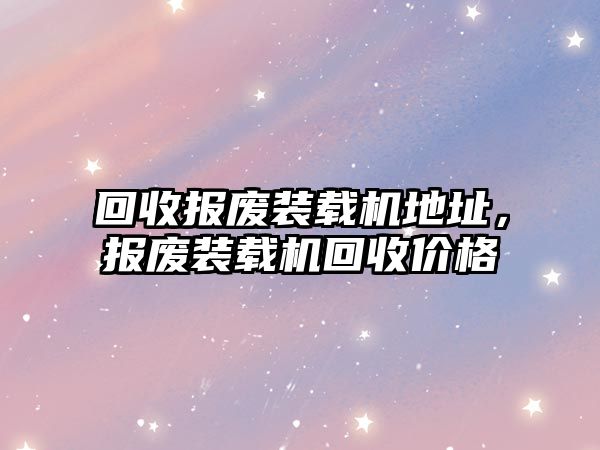 回收报废装载机地址，报废装载机回收价格